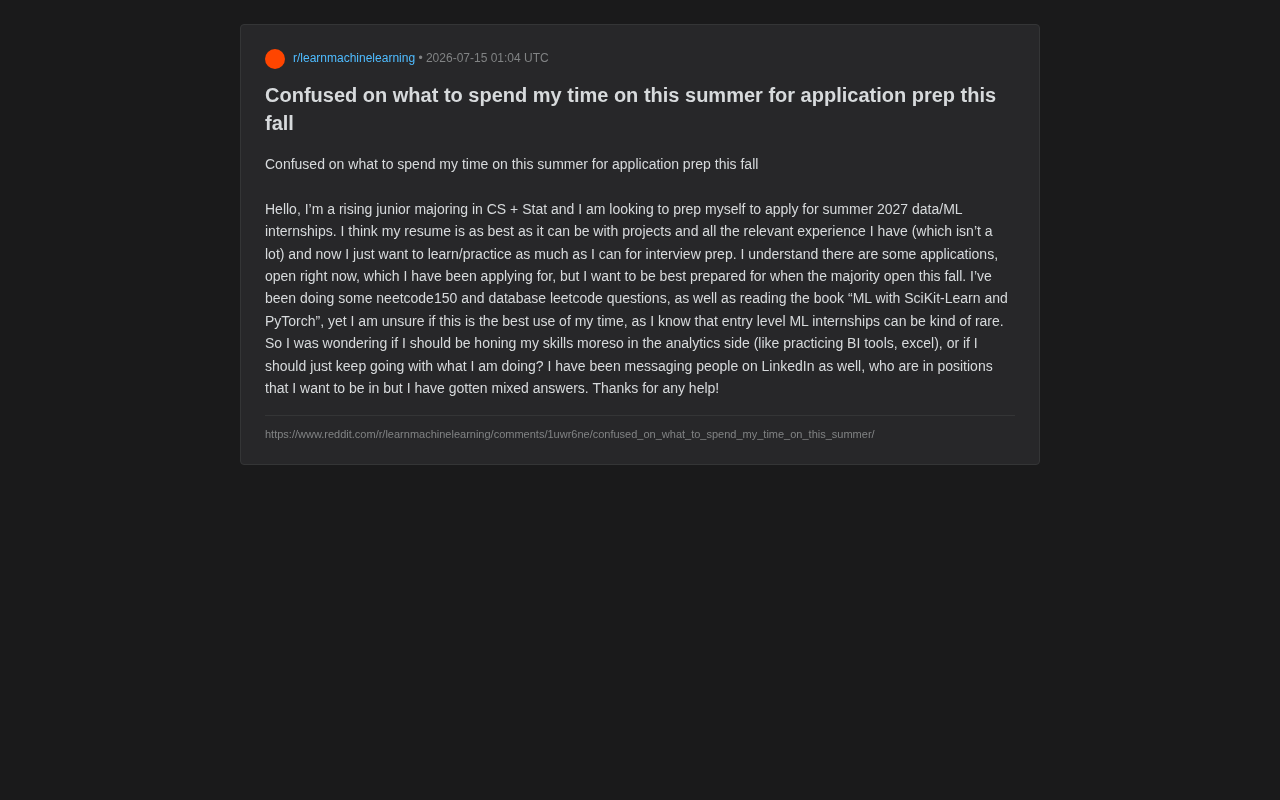 r/learnmachinelearning • 2026-07-15 01:04 UTC

Confused on what to spend my time on this summer for application prep this fall

Confused on what to spend my time on this summer for application prep this fall

Hello, I'm a rising junior majoring in CS + Stat and I am looking to prep myself to apply for summer 2027 data/ML internships. I think my resume is as best as it can be with projects and all the relevant experience I have (which isn't a lot) and now I just want to learn/practice as much as I can for interview prep. I understand there are some applications, open right now, which I have been applying for, but I want to be best prepared for when the majority open this fall. I've been doing some neetcode150 and database leetcode questions, as well as reading the book "ML with SciKit-Learn and PyTorch", yet I am unsure if this is the best use of my time, as I know that entry level ML internships can be kind of rare. So I was wondering if I should be honing my skills moreso in the analytics side (like practicing BI tools, excel), or if I should just keep going with what I am doing? I have been messaging people on LinkedIn as well, who are in positions that I want to be in but I have gotten mixed answers. Thanks for any help!

https://www.reddit.com/r/learnmachinelearning/comments/1uwr6ne/confused_on_what_to_spend_my_time_on_this_summer/